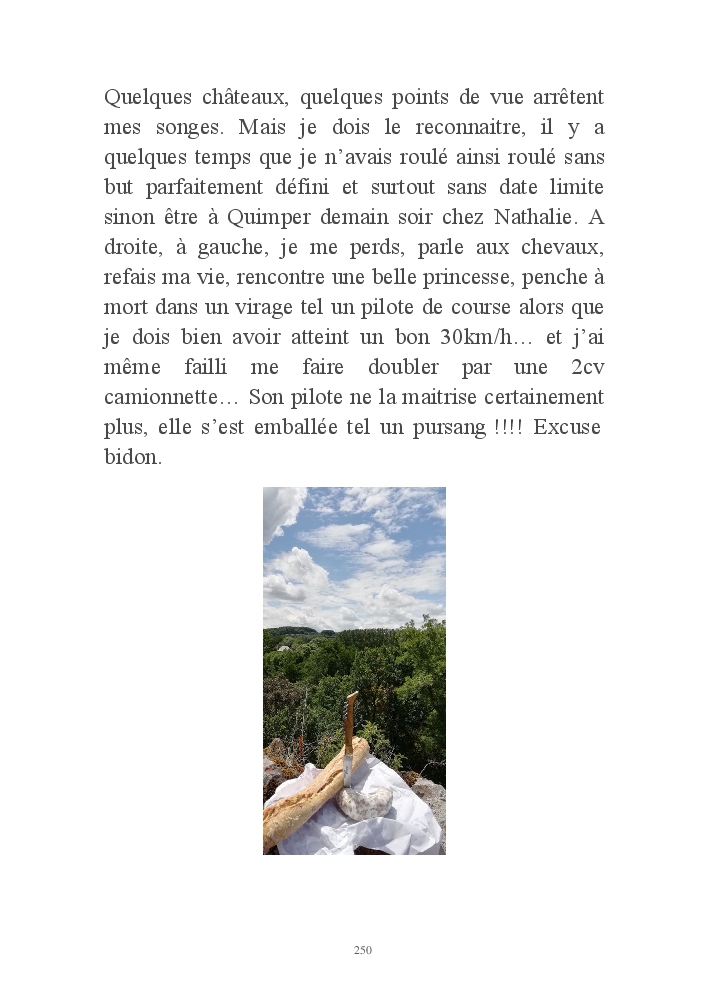 Quelques châteaux, quelques points de vue arrêtent mes songes. Mais je dois le reconnaitre, il y a quelques temps que je n'avais roulé ainsi roulé sans but parfaitement défini et surtout sans date limite sinon être à Quimper demain soir chez Nathalie. A droite, à gauche, je me perds, parle aux chevaux, refais ma vie, rencontre une belle princesse, penche à mort dans un virage tel un pilote de course alors que je dois bien avoir atteint un bon 30km/h… et j'ai même failli me faire doubler par une 2cv camionnette… Son pilote ne la maitrise certainement plus, elle s'est emballée tel un pursang !!!! Excuse bidon.

250